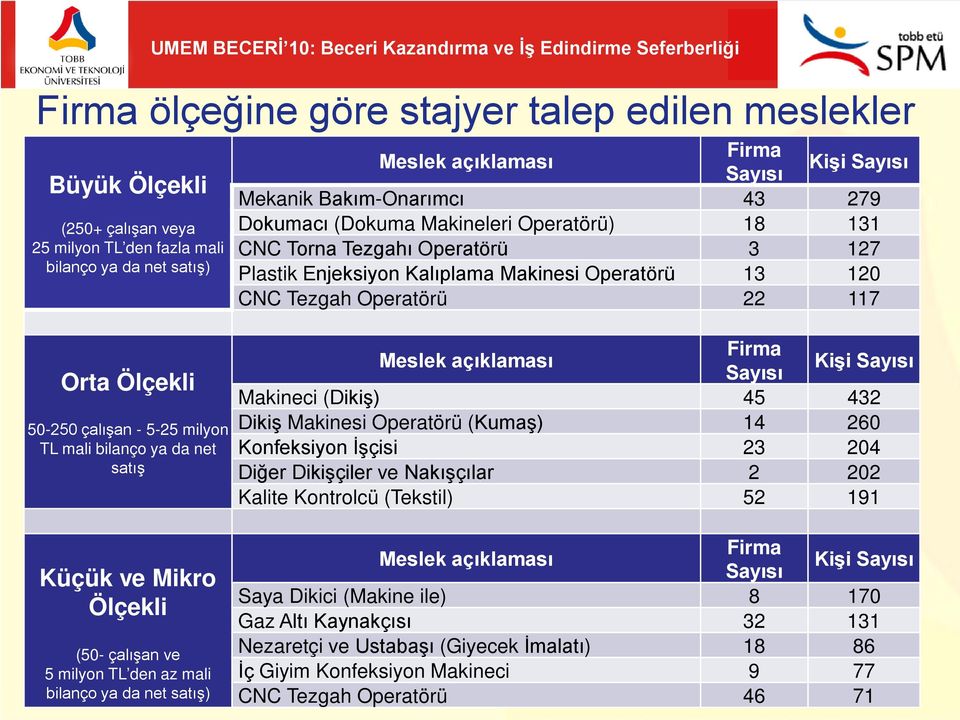 TOBB EKONOMİ VE TEKNOLOJİ ÜNİVERSİTESİ

UMEM BECERİ'10: Beceri Kazandırma ve İş Edindirme Seferberliği

tobb etü SPM

Firma ölçeğine göre stajyer talep edilen meslekler

Büyük Ölçekli

(250+ çalışan veya 25 milyon TL'den fazla mali bilanço ya da net satış)

| Meslek açıklaması | Firma Sayısı | Kişi Sayısı |
|---|---|---|
| Mekanik Bakım-Onarımcı | 43 | 279 |
| Dokumacı (Dokuma Makineleri Operatörü) | 18 | 131 |
| CNC Torna Tezgahı Operatörü | 3 | 127 |
| Plastik Enjeksiyon Kalıplama Makinesi Operatörü | 13 | 120 |
| CNC Tezgah Operatörü | 22 | 117 |

Orta Ölçekli

50-250 çalışan - 5-25 milyon TL mali bilanço ya da net satış

| Meslek açıklaması | Firma Sayısı | Kişi Sayısı |
|---|---|---|
| Makineci (Dikiş) | 45 | 432 |
| Dikiş Makinesi Operatörü (Kumaş) | 14 | 260 |
| Konfeksiyon İşçisi | 23 | 204 |
| Diğer Dikişçiler ve Nakışçılar | 2 | 202 |
| Kalite Kontrolcü (Tekstil) | 52 | 191 |

Küçük ve Mikro Ölçekli

(50- çalışan ve 5 milyon TL'den az mali bilanço ya da net satış)

| Meslek açıklaması | Firma Sayısı | Kişi Sayısı |
|---|---|---|
| Saya Dikici (Makine ile) | 8 | 170 |
| Gaz Altı Kaynakçısı | 32 | 131 |
| Nezaretçi ve Ustabaşı (Giyecek İmalatı) | 18 | 86 |
| İç Giyim Konfeksiyon Makineci | 9 | 77 |
| CNC Tezgah Operatörü | 46 | 71 |